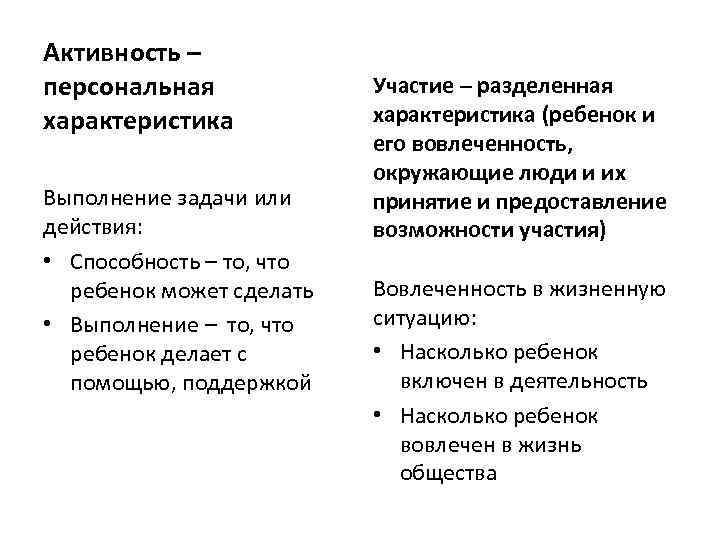 Активность – персональная характеристика

Выполнение задачи или действия:

• Способность – то, что ребенок может сделать
• Выполнение – то, что ребенок делает с помощью, поддержкой

Участие – разделенная характеристика (ребенок и его вовлеченность, окружающие люди и их принятие и предоставление возможности участия)

Вовлеченность в жизненную ситуацию:

• Насколько ребенок включен в деятельность
• Насколько ребенок вовлечен в жизнь общества